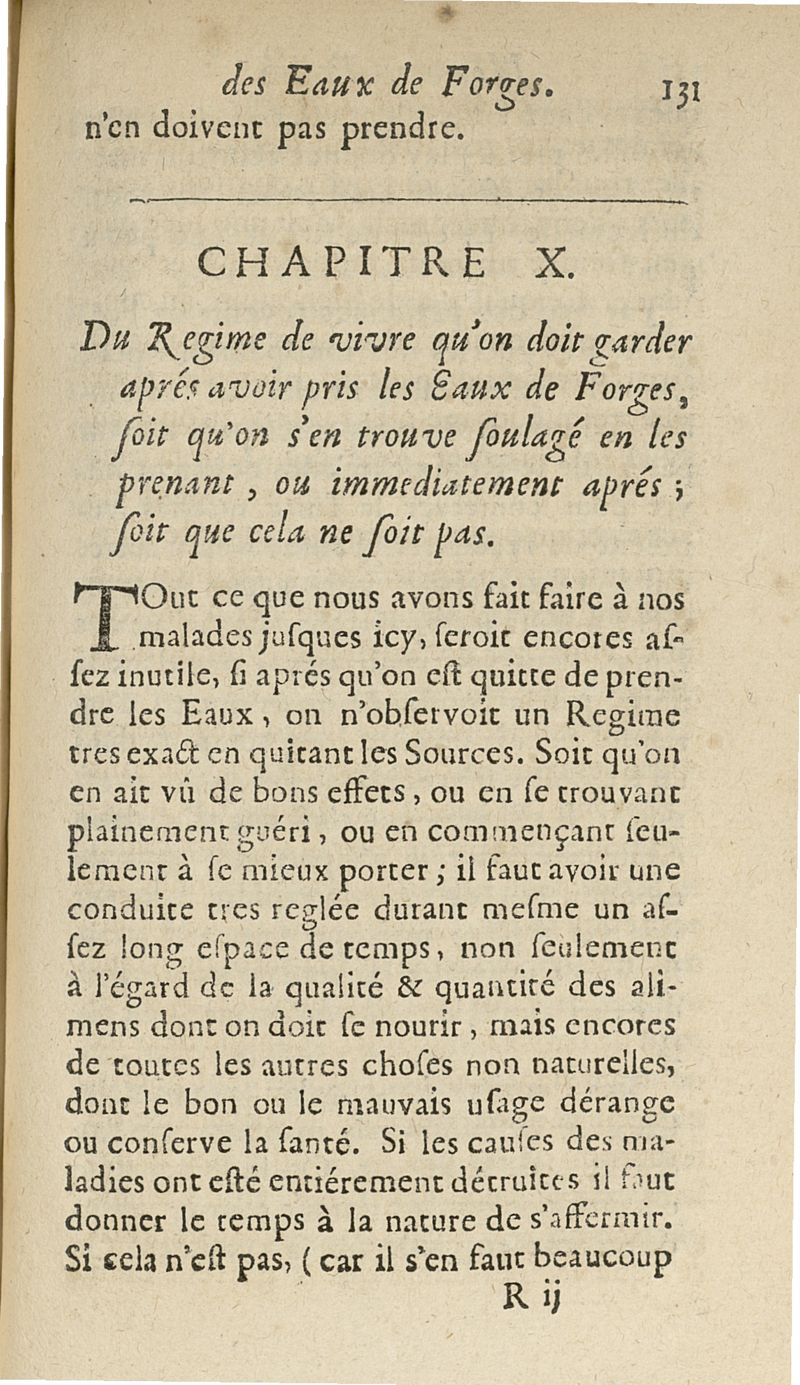 des Eaux de Forges. 131
n'en doivent pas prendre.

CHAPITRE X.

Du Regime de vivre qu'on doit garder aprés avoir pris les Eaux de Forges, ſoit qu'on s'en trouve ſoulagé en les prenant, ou immediatement aprés ; ſoit que cela ne ſoit pas.

TOut ce que nous avons fait faire à nos malades juſques icy, ſeroit encores aſſez inutile, ſi aprés qu'on eſt quitte de prendre les Eaux, on n'obſervoit un Regime tres exact en quitant les Sources. Soit qu'on en ait vû de bons effets, ou en ſe trouvant plainement guéri, ou en commençant ſeulement à ſe mieux porter ; il faut avoir une conduite tres reglée durant meſme un aſſez long eſpace de temps, non ſeulement à l'égard de la qualité & quantité des alimens dont on doit ſe nourir, mais encores de toutes les autres choſes non naturelles, dont le bon ou le mauvais uſage dérange ou conſerve la ſanté. Si les cauſes des maladies ont eſté entiérement détruites il faut donner le temps à la nature de s'affermir. Si cela n'eſt pas, ( car il s'en faut beaucoup
R ij